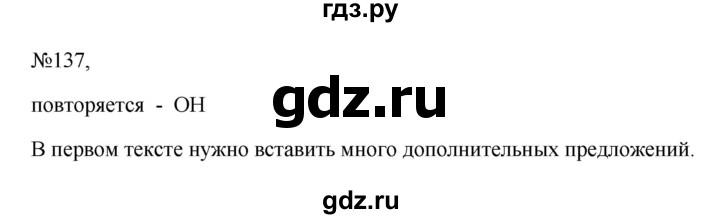 гдз.ру

№137,

повторяется - ОН

gdz.ru

В первом тексте нужно вставить много дополнительных предложений.

gdz.ru